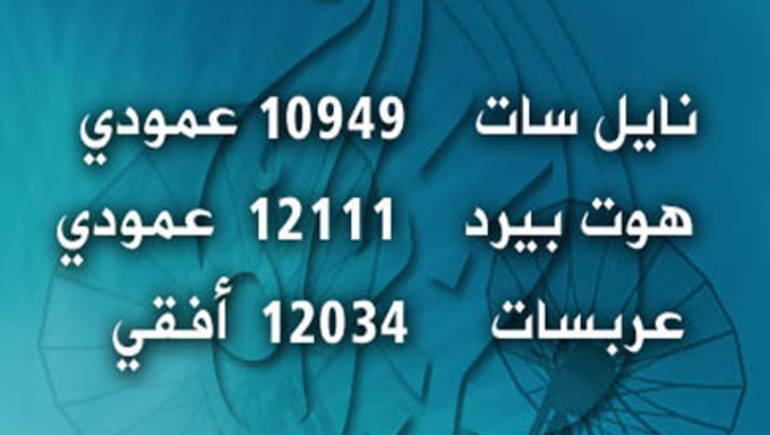 نايل سات 10949 عمودي
هوت بيرد 12111 عمودي
عربسات 12034 أفقي